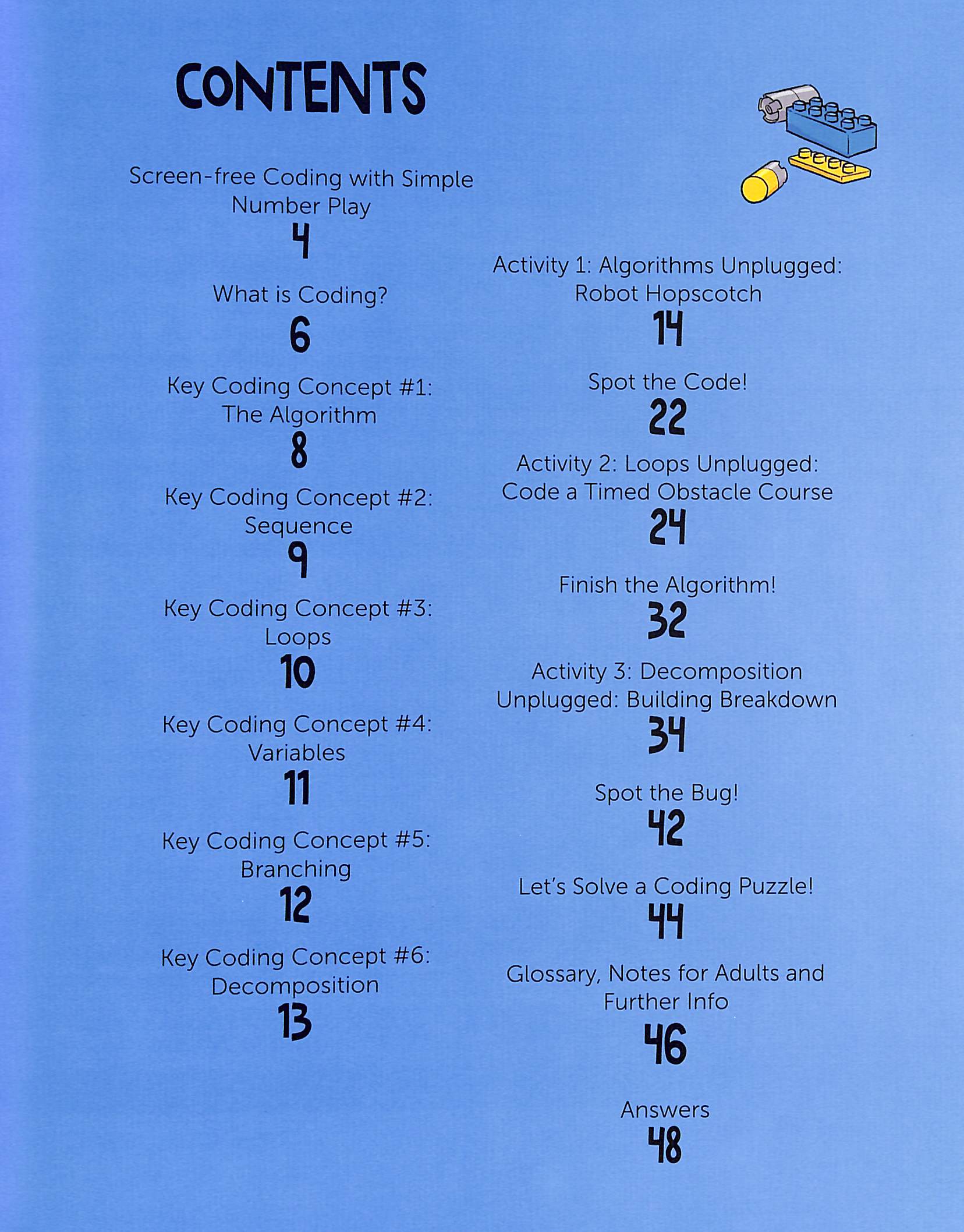 CONTENTS

Screen-free Coding with Simple Number Play
4

What is Coding?
6

Key Coding Concept #1: The Algorithm
8

Key Coding Concept #2: Sequence
9

Key Coding Concept #3: Loops
10

Key Coding Concept #4: Variables
11

Key Coding Concept #5: Branching
12

Key Coding Concept #6: Decomposition
13

Activity 1: Algorithms Unplugged: Robot Hopscotch
14

Spot the Code!
22

Activity 2: Loops Unplugged: Code a Timed Obstacle Course
24

Finish the Algorithm!
32

Activity 3: Decomposition Unplugged: Building Breakdown
34

Spot the Bug!
42

Let's Solve a Coding Puzzle!
44

Glossary, Notes for Adults and Further Info
46

Answers
48